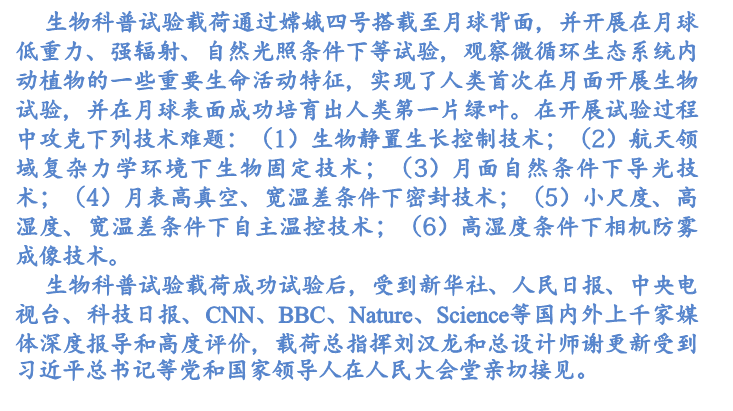 生物科普试验载荷通过嫦娥四号搭载至月球背面，并开展在月球低重力、强辐射、自然光照条件下等试验，观察微循环生态系统内动植物的一些重要生命活动特征，实现了人类首次在月面开展生物试验，并在月球表面成功培育出人类第一片绿叶。在开展试验过程中攻克下列技术难题：（1）生物静置生长控制技术；（2）航天领域复杂力学环境下生物固定技术；（3）月面自然条件下导光技术；（4）月表高真空、宽温差条件下密封技术；（5）小尺度、高湿度、宽温差条件下自主温控技术；（6）高湿度条件下相机防雾成像技术。

生物科普试验载荷成功试验后，受到新华社、人民日报、中央电视台、科技日报、CNN、BBC、Nature、Science等国内外上千家媒体深度报导和高度评价，载荷总指挥刘汉龙和总设计师谢更新受到习近平总书记等党和国家领导人在人民大会堂亲切接见。